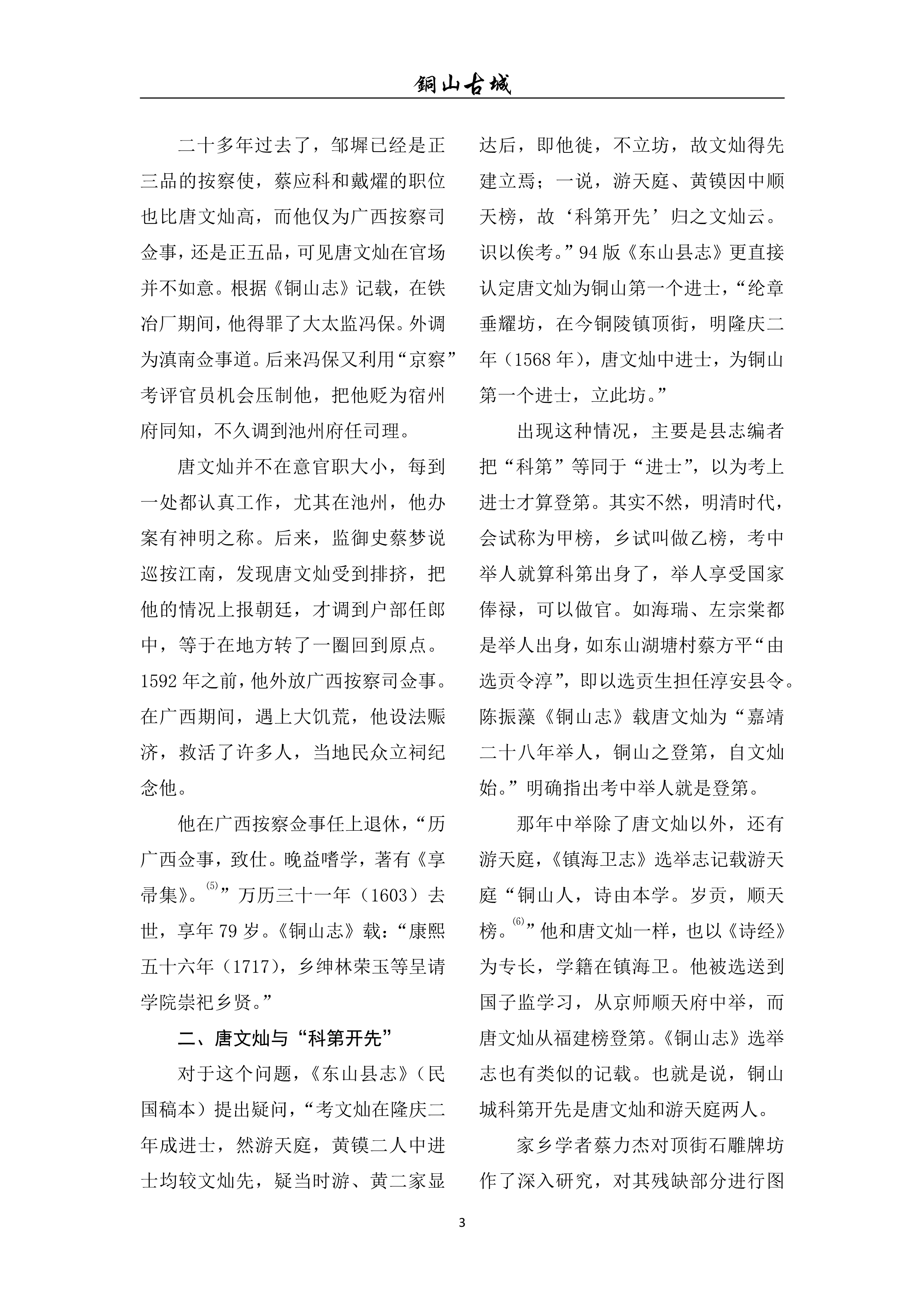 铜山古城

二十多年过去了，邹墀已经是正三品的按察使，蔡应科和戴燿的职位也比唐文灿高，而他仅为广西按察司佥事，还是正五品，可见唐文灿在官场并不如意。根据《铜山志》记载，在铁冶厂期间，他得罪了大太监冯保。外调为滇南佥事道。后来冯保又利用“京察”考评官员机会压制他，把他贬为宿州府同知，不久调到池州府任司理。

唐文灿并不在意官职大小，每到一处都认真工作，尤其在池州，他办案有神明之称。后来，监御史蔡梦说巡按江南，发现唐文灿受到排挤，把他的情况上报朝廷，才调到户部任郎中，等于在地方转了一圈回到原点。1592年之前，他外放广西按察司佥事。在广西期间，遇上大饥荒，他设法赈济，救活了许多人，当地民众立祠纪念他。

他在广西按察佥事任上退休，“历广西佥事，致仕。晚益嗜学，著有《享帚集》。$^{(5)}$”万历三十一年（1603）去世，享年79岁。《铜山志》载：“康熙五十六年（1717），乡绅林荣玉等呈请学院崇祀乡贤。”

二、唐文灿与“科第开先”

对于这个问题，《东山县志》（民国稿本）提出疑问，“考文灿在隆庆二年成进士，然游天庭，黄镆二人中进士均较文灿先，疑当时游、黄二家显达后，即他徙，不立坊，故文灿得先建立焉；一说，游天庭、黄镆因中顺天榜，故‘科第开先’归之文灿云。识以俟考。”94版《东山县志》更直接认定唐文灿为铜山第一个进士，“纶章垂耀坊，在今铜陵镇顶街，明隆庆二年（1568年），唐文灿中进士，为铜山第一个进士，立此坊。”

出现这种情况，主要是县志编者把“科第”等同于“进士”，以为考上进士才算登第。其实不然，明清时代，会试称为甲榜，乡试叫做乙榜，考中举人就算科第出身了，举人享受国家俸禄，可以做官。如海瑞、左宗棠都是举人出身，如东山湖塘村蔡方平“由选贡令淳”，即以选贡生担任淳安县令。陈振藻《铜山志》载唐文灿为“嘉靖二十八年举人，铜山之登第，自文灿始。”明确指出考中举人就是登第。

那年中举除了唐文灿以外，还有游天庭，《镇海卫志》选举志记载游天庭“铜山人，诗由本学。岁贡，顺天榜。$^{(6)}$”他和唐文灿一样，也以《诗经》为专长，学籍在镇海卫。他被选送到国子监学习，从京师顺天府中举，而唐文灿从福建榜登第。《铜山志》选举志也有类似的记载。也就是说，铜山城科第开先是唐文灿和游天庭两人。

家乡学者蔡力杰对顶街石雕牌坊作了深入研究，对其残缺部分进行图

3